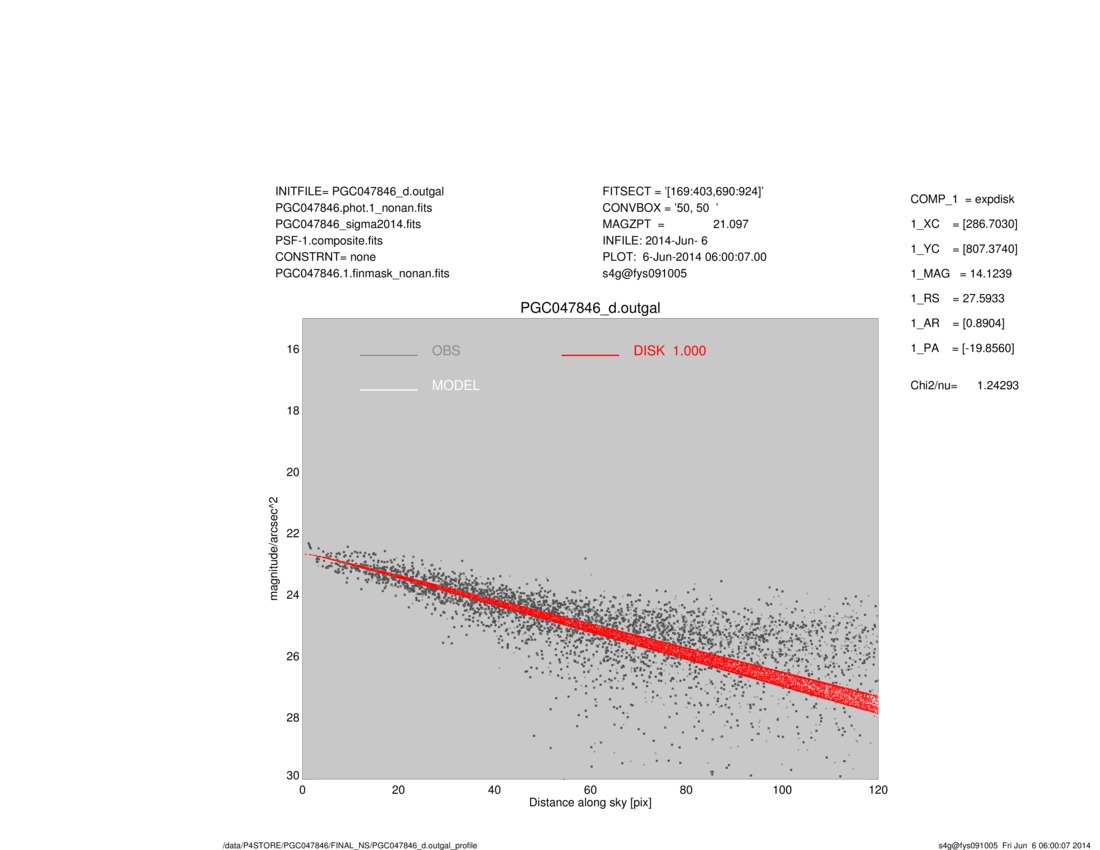 INITFILE= PGC047846_d.outgal
PGC047846.phot.1_nonan.fits
PGC047846_sigma2014.fits
PSF-1.composite.fits
CONSTRNT= none
PGC047846.1.finmask_nonan.fits

FITSECT = '[169:403,690:924]'
CONVBOX = '50, 50 '
MAGZPT = 21.097
INFILE: 2014-Jun- 6
PLOT: 6-Jun-2014 06:00:07.00
s4g@fys091005

COMP_1 = expdisk
1_XC = [286.7030]
1_YC = [807.3740]
1_MAG = 14.1239
1_RS = 27.5933
1_AR = [0.8904]
1_PA = [-19.8560]

Chi2/nu= 1.24293

PGC047846_d.outgal

OBS
MODEL
DISK 1.000

16
18
20
22
24
26
28
30

magnitude/arcsec^2

0
20
40
60
80
100
120

Distance along sky [pix]

/data/P4STORE/PGC047846/FINAL_NS/PGC047846_d.outgal_profile

s4g@fys091005 Fri Jun 6 06:00:07 2014